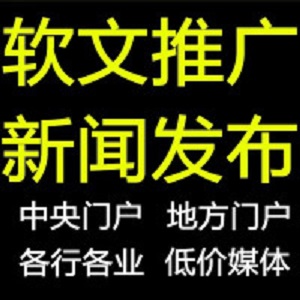 软文推广
新闻发布
中央门户 地方门户
各行各业 低价媒体